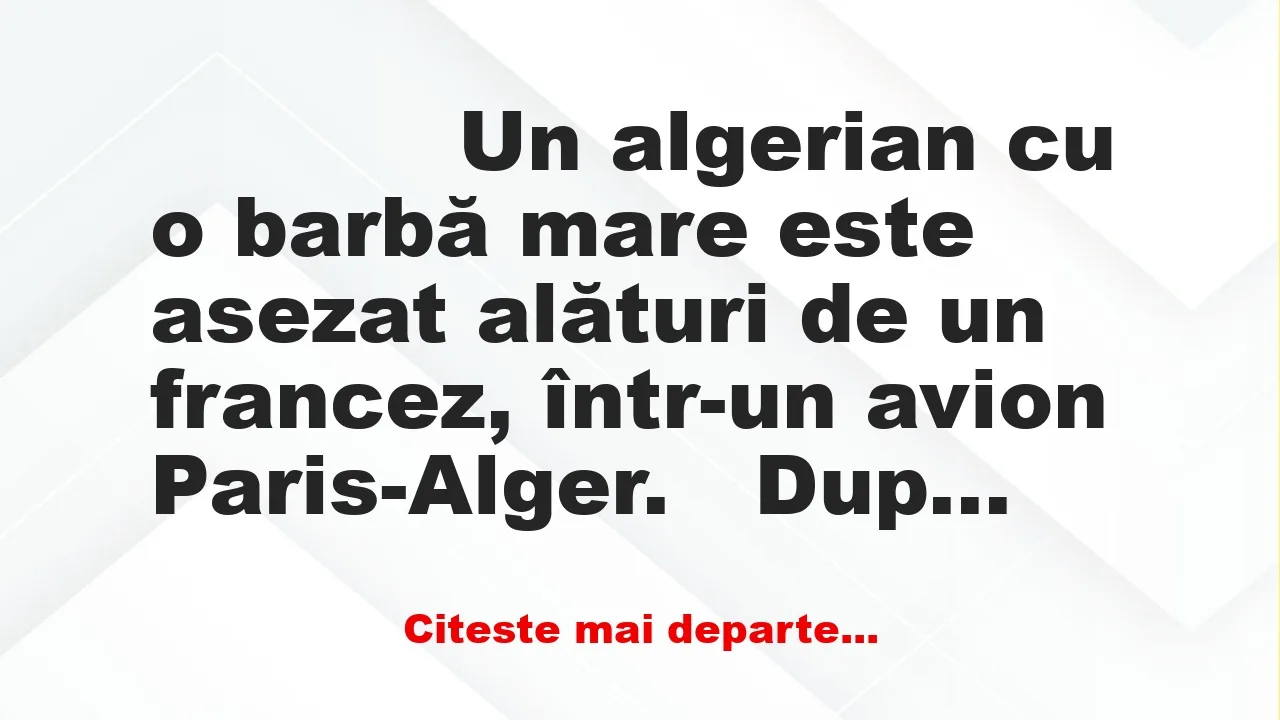 Un algerian cu o barbă mare este asezat alături de un francez, într-un avion Paris-Alger. Dup...

Citeste mai departe...